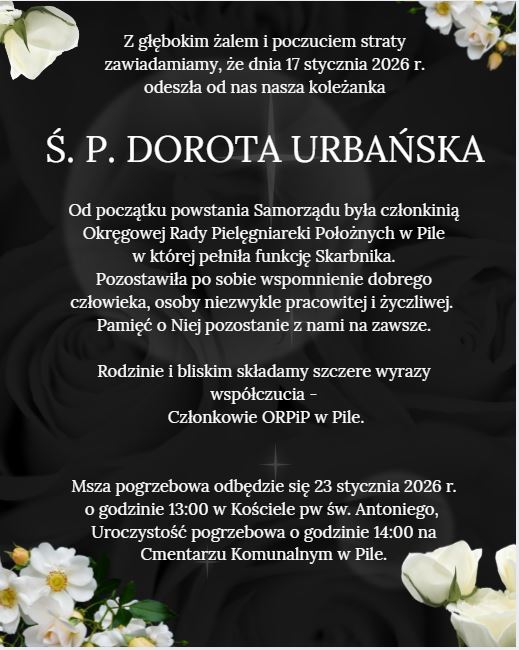 Z głębokim żalem i poczuciem straty zawiadamiamy, że dnia 17 stycznia 2026 r. odeszła od nas nasza koleżanka

Ś. P. DOROTA URBAŃSKA

Od początku powstania Samorządu była członkinią Okręgowej Rady Pielęgniareki Położnych w Pile w której pełniła funkcję Skarbnika. Pozostawiła po sobie wspomnienie dobrego człowieka, osoby niezwykle pracowitej i życzliwej. Pamięć o Niej pozostanie z nami na zawsze.

Rodzinie i bliskim składamy szczere wyrazy współczucia -
Członkowie ORPiP w Pile.

Msza pogrzebowa odbędzie się 23 stycznia 2026 r. o godzinie 13:00 w Kościele pw św. Antoniego, Uroczystość pogrzebowa o godzinie 14:00 na Cmentarzu Komunalnym w Pile.